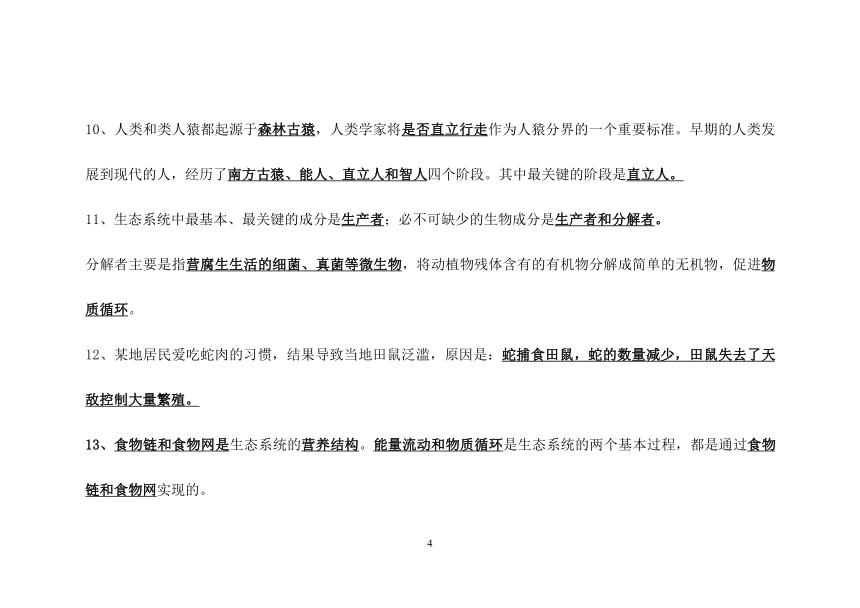 10、人类和类人猿都起源于森林古猿，人类学家将是否直立行走作为人猿分界的一个重要标准。早期的人类发展到现代的人，经历了南方古猿、能人、直立人和智人四个阶段。其中最关键的阶段是直立人。

11、生态系统中最基本、最关键的成分是生产者；必不可缺少的生物成分是生产者和分解者。

分解者主要是指营腐生生活的细菌、真菌等微生物，将动植物残体含有的有机物分解成简单的无机物，促进物质循环。

12、某地居民爱吃蛇肉的习惯，结果导致当地田鼠泛滥，原因是：蛇捕食田鼠，蛇的数量减少，田鼠失去了天敌控制大量繁殖。

13、食物链和食物网是生态系统的营养结构。能量流动和物质循环是生态系统的两个基本过程，都是通过食物链和食物网实现的。

4